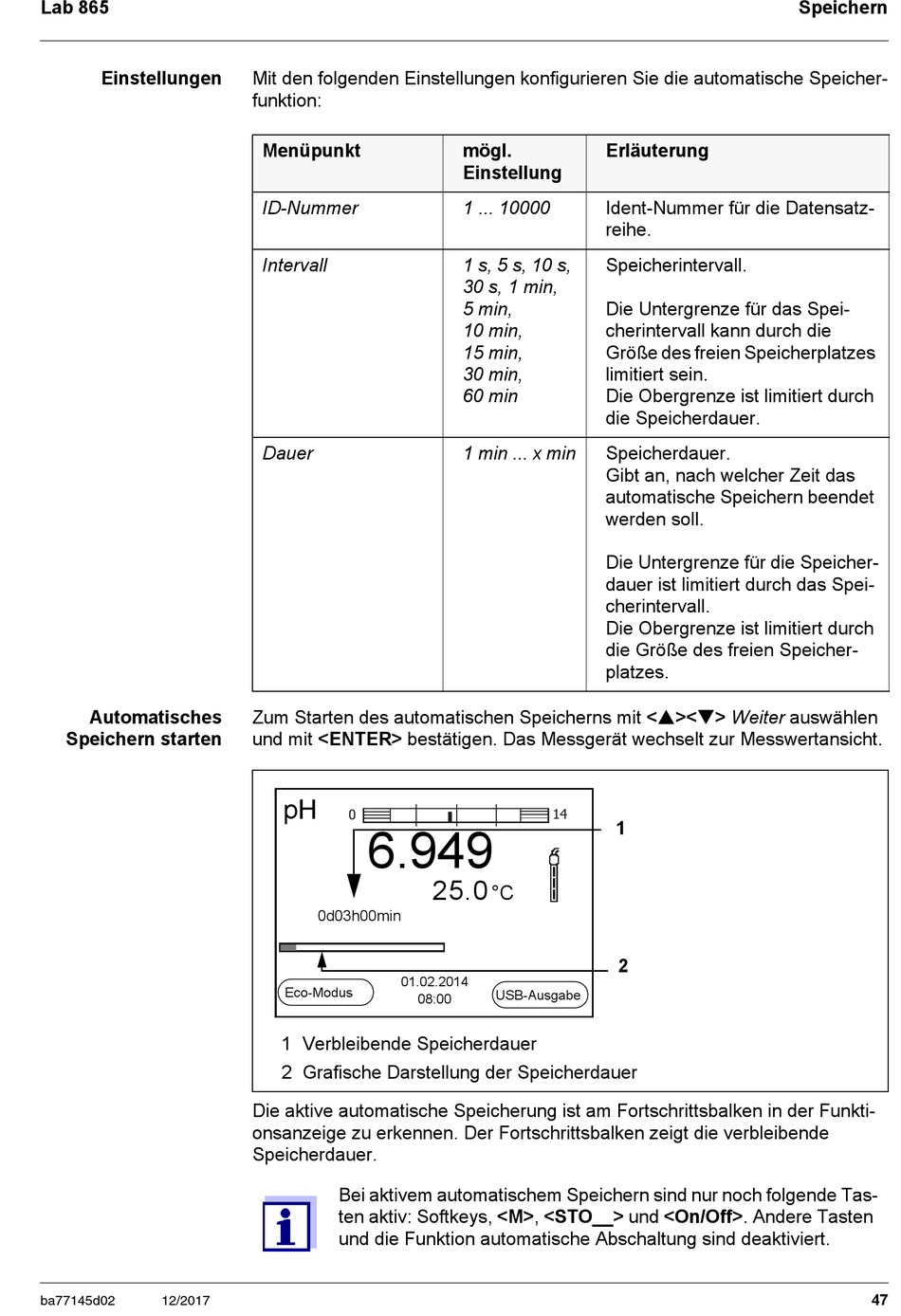 Lab 865 Speichern

Einstellungen

Mit den folgenden Einstellungen konfigurieren Sie die automatische Speicherfunktion:

| Menüpunkt | mögl. Einstellung | Erläuterung |
|---|---|---|
| ID-Nummer | 1 ... 10000 | Ident-Nummer für die Datensatzreihe. |
| Intervall | 1 s, 5 s, 10 s, 30 s, 1 min, 5 min, 10 min, 15 min, 30 min, 60 min | Speicherintervall. Die Untergrenze für das Speicherintervall kann durch die Größe des freien Speicherplatzes limitiert sein. Die Obergrenze ist limitiert durch die Speicherdauer. |
| Dauer | 1 min ... x min | Speicherdauer. Gibt an, nach welcher Zeit das automatische Speichern beendet werden soll. Die Untergrenze für die Speicherdauer ist limitiert durch das Speicherintervall. Die Obergrenze ist limitiert durch die Größe des freien Speicherplatzes. |

Automatisches Speichern starten

Zum Starten des automatischen Speicherns mit <▲><▼> Weiter auswählen und mit <ENTER> bestätigen. Das Messgerät wechselt zur Messwertansicht.

pH 0 14
6.949
25.0 °C
0d03h00min
Eco-Modus 01.02.2014 08:00 USB-Ausgabe
1
2

1 Verbleibende Speicherdauer
2 Grafische Darstellung der Speicherdauer

Die aktive automatische Speicherung ist am Fortschrittsbalken in der Funktionsanzeige zu erkennen. Der Fortschrittsbalken zeigt die verbleibende Speicherdauer.

Bei aktivem automatischem Speichern sind nur noch folgende Tasten aktiv: Softkeys, <M>, <STO__> und <On/Off>. Andere Tasten und die Funktion automatische Abschaltung sind deaktiviert.

ba77145d02 12/2017 47